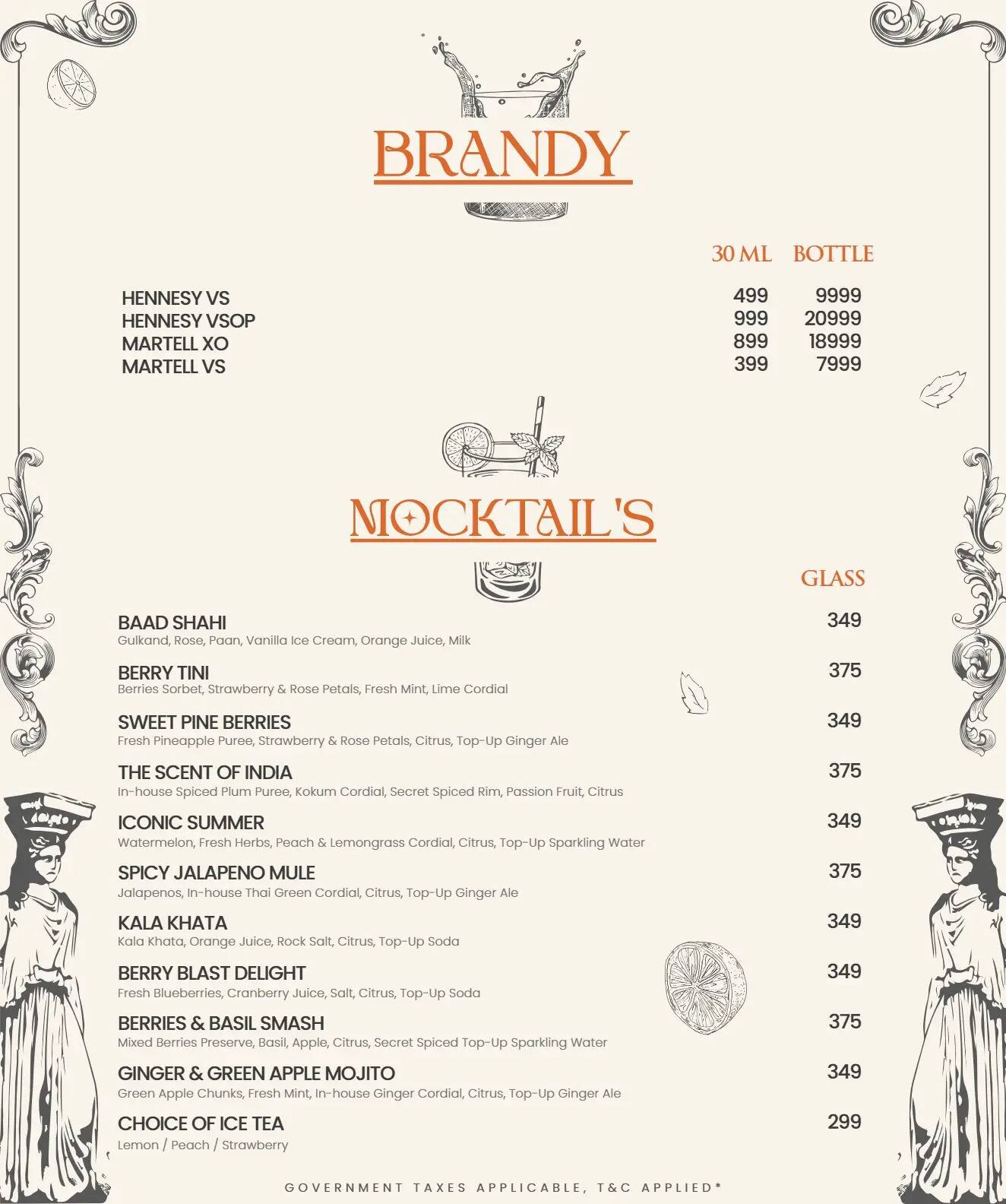 BRANDY

| | 30 ML | BOTTLE |
|---|---|---|
| HENNESY VS | 499 | 9999 |
| HENNESY VSOP | 999 | 20999 |
| MARTELL XO | 899 | 18999 |
| MARTELL VS | 399 | 7999 |

MOCKTAIL'S

GLASS

BAAD SHAHI 349
Gulkand, Rose, Paan, Vanilla Ice Cream, Orange Juice, Milk

BERRY TINI 375
Berries Sorbet, Strawberry & Rose Petals, Fresh Mint, Lime Cordial

SWEET PINE BERRIES 349
Fresh Pineapple Puree, Strawberry & Rose Petals, Citrus, Top-Up Ginger Ale

THE SCENT OF INDIA 375
In-house Spiced Plum Puree, Kokum Cordial, Secret Spiced Rim, Passion Fruit, Citrus

ICONIC SUMMER 349
Watermelon, Fresh Herbs, Peach & Lemongrass Cordial, Citrus, Top-Up Sparkling Water

SPICY JALAPENO MULE 375
Jalapenos, In-house Thai Green Cordial, Citrus, Top-Up Ginger Ale

KALA KHATA 349
Kala Khata, Orange Juice, Rock Salt, Citrus, Top-Up Soda

BERRY BLAST DELIGHT 349
Fresh Blueberries, Cranberry Juice, Salt, Citrus, Top-Up Soda

BERRIES & BASIL SMASH 375
Mixed Berries Preserve, Basil, Apple, Citrus, Secret Spiced Top-Up Sparkling Water

GINGER & GREEN APPLE MOJITO 349
Green Apple Chunks, Fresh Mint, In-house Ginger Cordial, Citrus, Top-Up Ginger Ale

CHOICE OF ICE TEA 299
Lemon / Peach / Strawberry

GOVERNMENT TAXES APPLICABLE, T&C APPLIED*